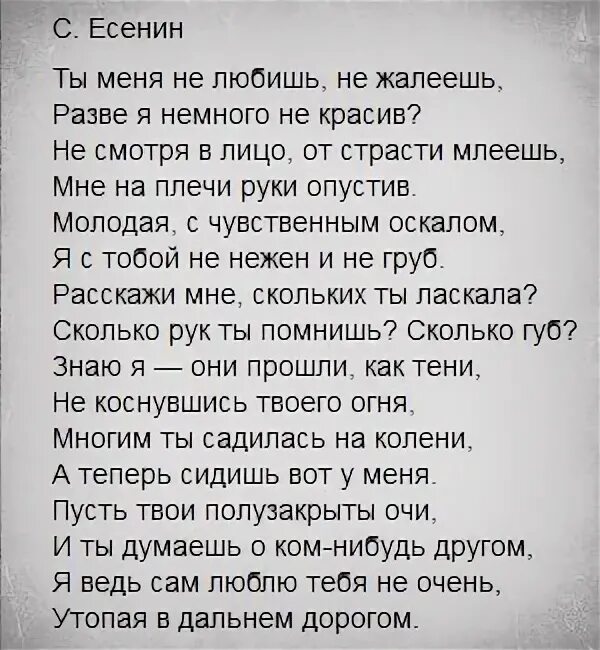 С. Есенин

Ты меня не любишь, не жалеешь,
Разве я немного не красив?
Не смотря в лицо, от страсти млеешь,
Мне на плечи руки опустив.
Молодая, с чувственным оскалом,
Я с тобой не нежен и не груб.
Расскажи мне, скольких ты ласкала?
Сколько рук ты помнишь? Сколько губ?
Знаю я — они прошли, как тени,
Не коснувшись твоего огня,
Многим ты садилась на колени,
А теперь сидишь вот у меня.
Пусть твои полузакрыты очи,
И ты думаешь о ком-нибудь другом,
Я ведь сам люблю тебя не очень,
Утопая в дальнем дорогом.